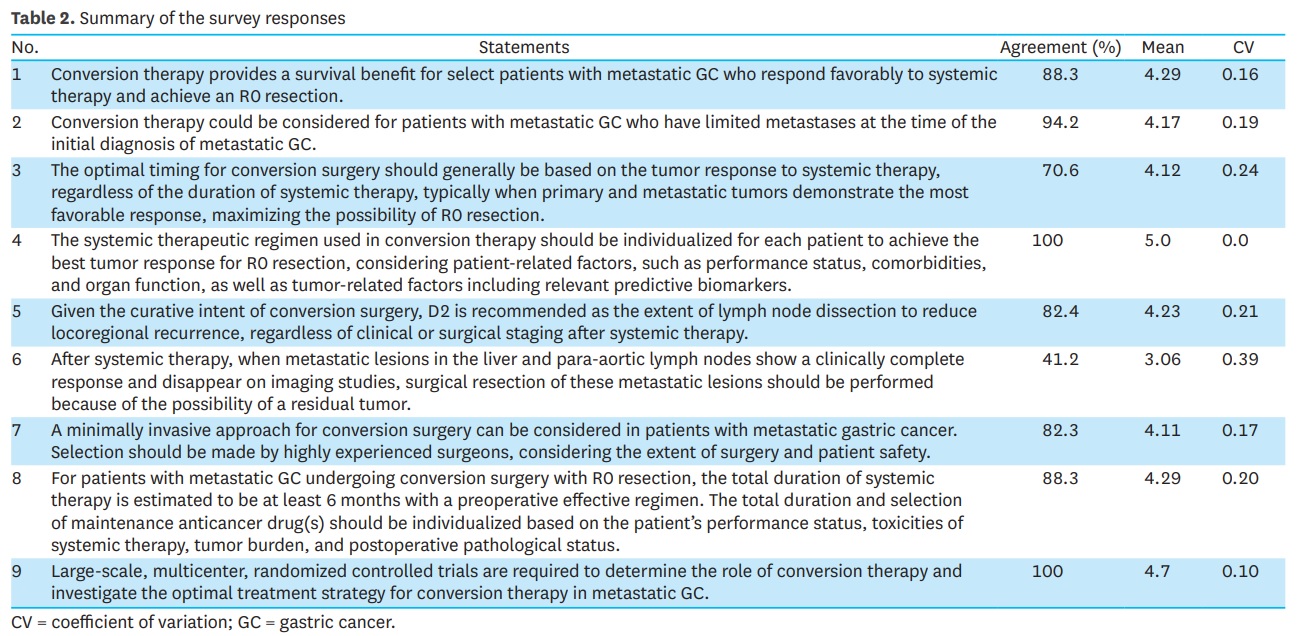 **Table 2.** Summary of the survey responses

| No. | Statements | Agreement (%) | Mean | CV |
|---|---|---|---|---|
| 1 | Conversion therapy provides a survival benefit for select patients with metastatic GC who respond favorably to systemic therapy and achieve an R0 resection. | 88.3 | 4.29 | 0.16 |
| 2 | Conversion therapy could be considered for patients with metastatic GC who have limited metastases at the time of the initial diagnosis of metastatic GC. | 94.2 | 4.17 | 0.19 |
| 3 | The optimal timing for conversion surgery should generally be based on the tumor response to systemic therapy, regardless of the duration of systemic therapy, typically when primary and metastatic tumors demonstrate the most favorable response, maximizing the possibility of R0 resection. | 70.6 | 4.12 | 0.24 |
| 4 | The systemic therapeutic regimen used in conversion therapy should be individualized for each patient to achieve the best tumor response for R0 resection, considering patient-related factors, such as performance status, comorbidities, and organ function, as well as tumor-related factors including relevant predictive biomarkers. | 100 | 5.0 | 0.0 |
| 5 | Given the curative intent of conversion surgery, D2 is recommended as the extent of lymph node dissection to reduce locoregional recurrence, regardless of clinical or surgical staging after systemic therapy. | 82.4 | 4.23 | 0.21 |
| 6 | After systemic therapy, when metastatic lesions in the liver and para-aortic lymph nodes show a clinically complete response and disappear on imaging studies, surgical resection of these metastatic lesions should be performed because of the possibility of a residual tumor. | 41.2 | 3.06 | 0.39 |
| 7 | A minimally invasive approach for conversion surgery can be considered in patients with metastatic gastric cancer. Selection should be made by highly experienced surgeons, considering the extent of surgery and patient safety. | 82.3 | 4.11 | 0.17 |
| 8 | For patients with metastatic GC undergoing conversion surgery with R0 resection, the total duration of systemic therapy is estimated to be at least 6 months with a preoperative effective regimen. The total duration and selection of maintenance anticancer drug(s) should be individualized based on the patient's performance status, toxicities of systemic therapy, tumor burden, and postoperative pathological status. | 88.3 | 4.29 | 0.20 |
| 9 | Large-scale, multicenter, randomized controlled trials are required to determine the role of conversion therapy and investigate the optimal treatment strategy for conversion therapy in metastatic GC. | 100 | 4.7 | 0.10 |

CV = coefficient of variation; GC = gastric cancer.